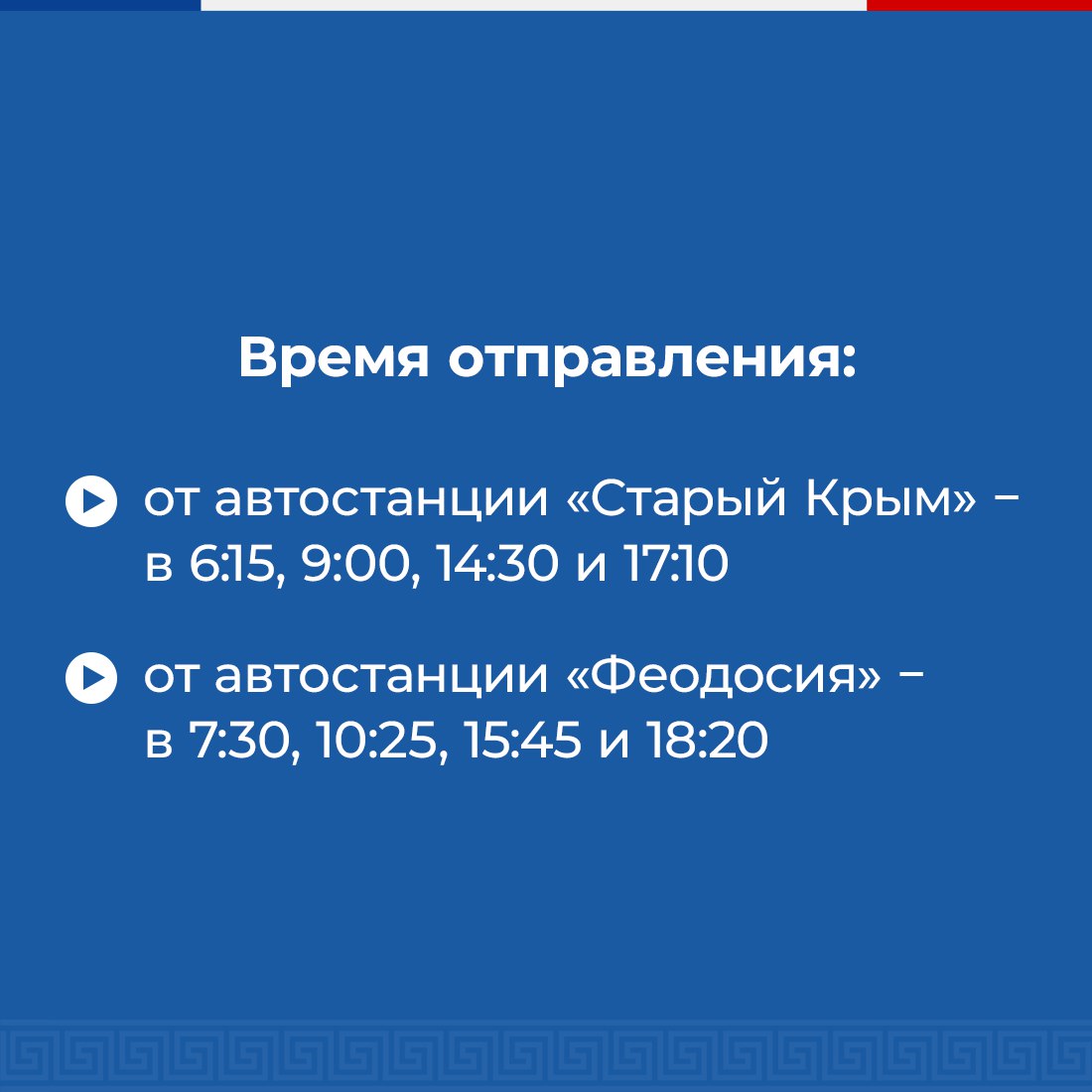 Время отправления:

от автостанции «Старый Крым» – в 6:15, 9:00, 14:30 и 17:10

от автостанции «Феодосия» – в 7:30, 10:25, 15:45 и 18:20